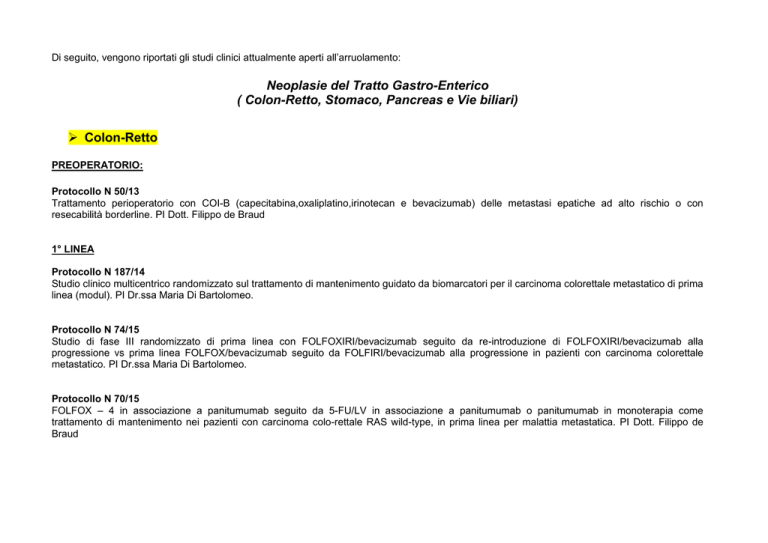 Di seguito, vengono riportati gli studi clinici attualmente aperti all'arruolamento:

Neoplasie del Tratto Gastro-Enterico
( Colon-Retto, Stomaco, Pancreas e Vie biliari)

➢ Colon-Retto

PREOPERATORIO:

Protocollo N 50/13
Trattamento perioperatorio con COI-B (capecitabina,oxaliplatino,irinotecan e bevacizumab) delle metastasi epatiche ad alto rischio o con resecabilità borderline. PI Dott. Filippo de Braud

1° LINEA

Protocollo N 187/14
Studio clinico multicentrico randomizzato sul trattamento di mantenimento guidato da biomarcatori per il carcinoma colorettale metastatico di prima linea (modul). PI Dr.ssa Maria Di Bartolomeo.

Protocollo N 74/15
Studio di fase III randomizzato di prima linea con FOLFOXIRI/bevacizumab seguito da re-introduzione di FOLFOXIRI/bevacizumab alla progressione vs prima linea FOLFOX/bevacizumab seguito da FOLFIRI/bevacizumab alla progressione in pazienti con carcinoma colorettale metastatico. PI Dr.ssa Maria Di Bartolomeo.

Protocollo N 70/15
FOLFOX – 4 in associazione a panitumumab seguito da 5-FU/LV in associazione a panitumumab o panitumumab in monoterapia come trattamento di mantenimento nei pazienti con carcinoma colo-rettale RAS wild-type, in prima linea per malattia metastatica. PI Dott. Filippo de Braud